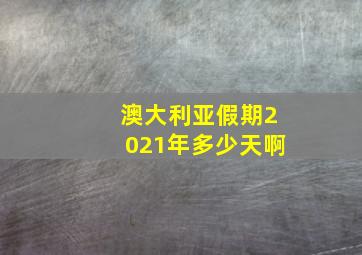 澳大利亚假期2021年多少天啊